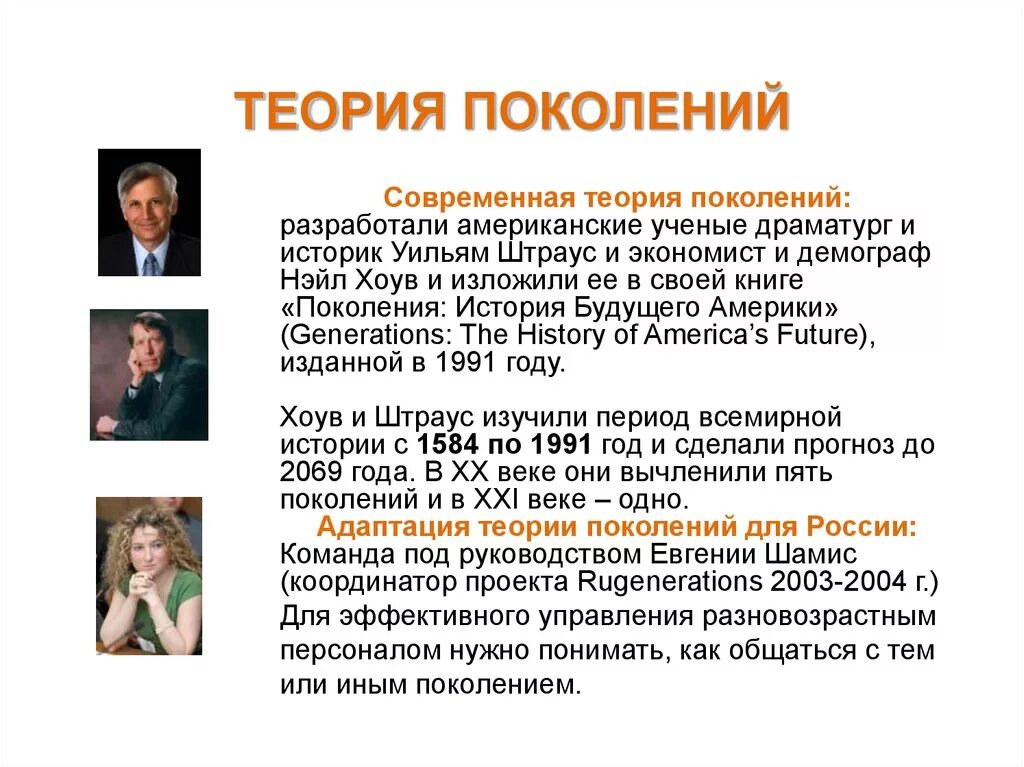 ТЕОРИЯ ПОКОЛЕНИЙ

Современная теория поколений: разработали американские ученые драматург и историк Уильям Штраус и экономист и демограф Нэйл Хоув и изложили ее в своей книге «Поколения: История Будущего Америки» (Generations: The History of America's Future), изданной в 1991 году.

Хоув и Штраус изучили период всемирной истории с 1584 по 1991 год и сделали прогноз до 2069 года. В XX веке они вычленили пять поколений и в XXI веке – одно.

Адаптация теории поколений для России: Команда под руководством Евгении Шамис (координатор проекта Rugenerations 2003-2004 г.)

Для эффективного управления разновозрастным персоналом нужно понимать, как общаться с тем или иным поколением.